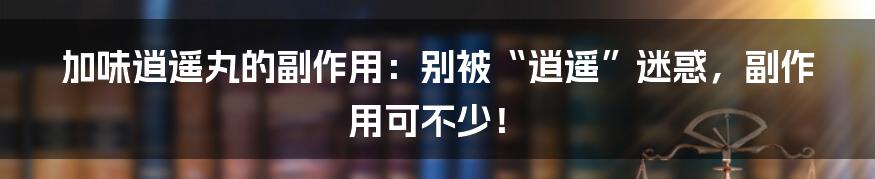 加味逍遥丸的副作用：别被“逍遥”迷惑，副作用可不少！